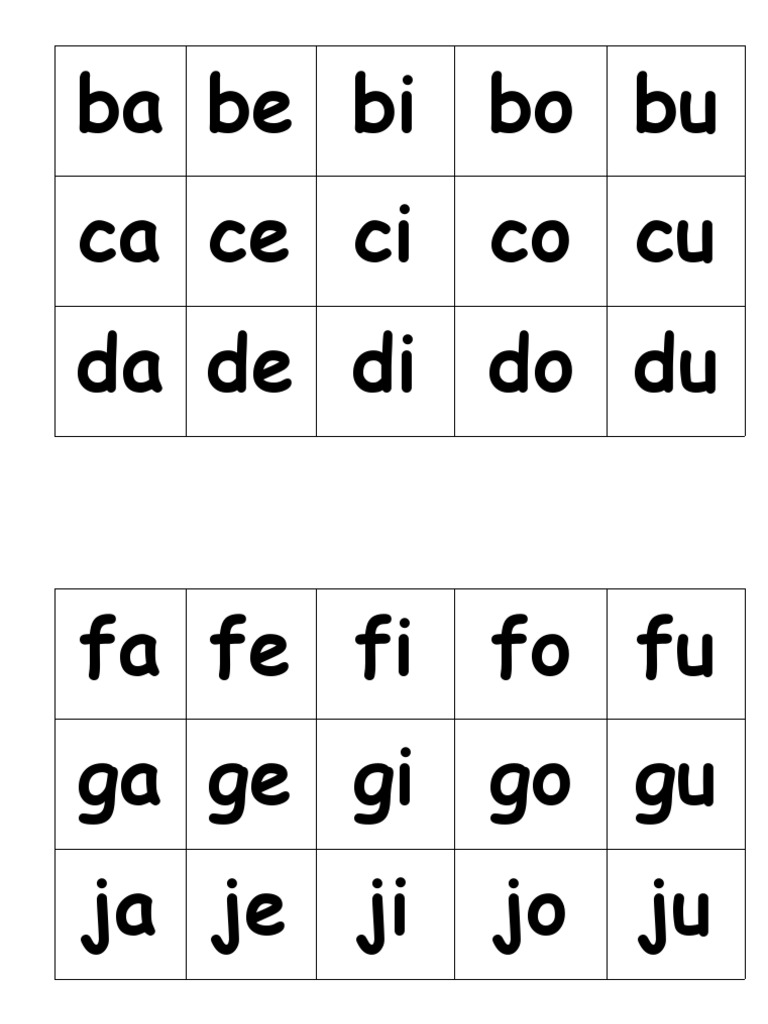 | ba | be | bi | bo | bu |
|---|---|---|---|---|
| ca | ce | ci | co | cu |
| da | de | di | do | du |

| fa | fe | fi | fo | fu |
|---|---|---|---|---|
| ga | ge | gi | go | gu |
| ja | je | ji | jo | ju |